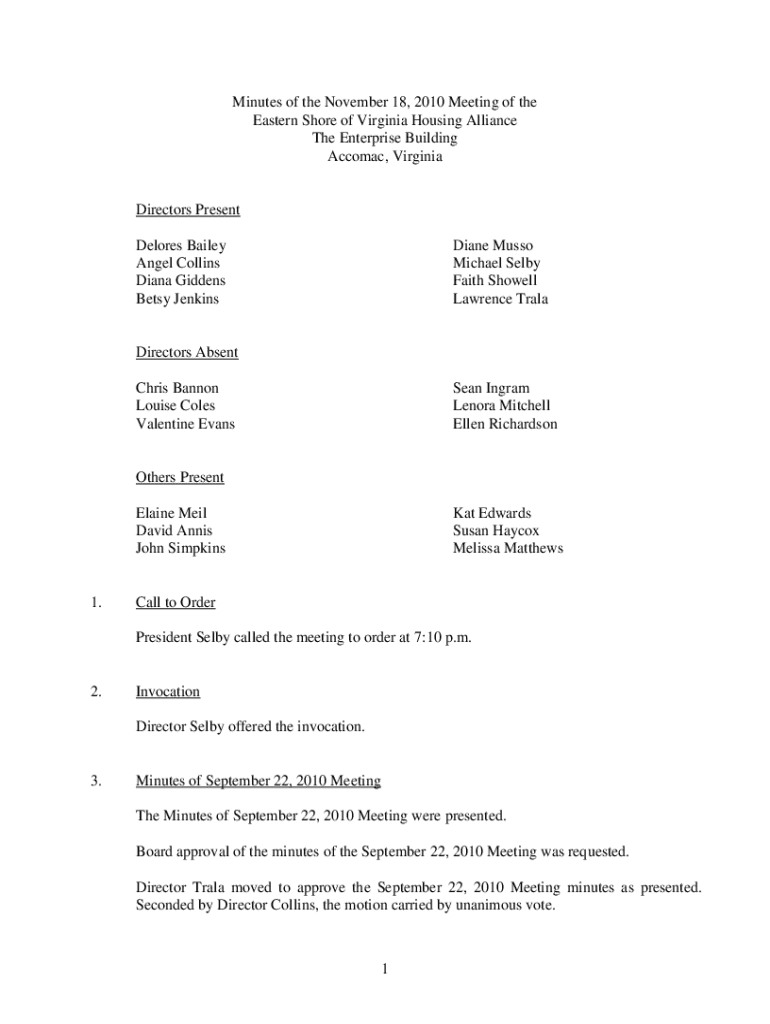 Minutes of the November 18, 2010 Meeting of the
Eastern Shore of Virginia Housing Alliance
The Enterprise Building
Accomac, Virginia

Directors Present

Delores Bailey
Angel Collins
Diana Giddens
Betsy Jenkins

Diane Musso
Michael Selby
Faith Showell
Lawrence Trala

Directors Absent

Chris Bannon
Louise Coles
Valentine Evans

Sean Ingram
Lenora Mitchell
Ellen Richardson

Others Present

Elaine Meil
David Annis
John Simpkins

Kat Edwards
Susan Haycox
Melissa Matthews

1. Call to Order

President Selby called the meeting to order at 7:10 p.m.

2. Invocation

Director Selby offered the invocation.

3. Minutes of September 22, 2010 Meeting

The Minutes of September 22, 2010 Meeting were presented.

Board approval of the minutes of the September 22, 2010 Meeting was requested.

Director Trala moved to approve the September 22, 2010 Meeting minutes as presented. Seconded by Director Collins, the motion carried by unanimous vote.

1